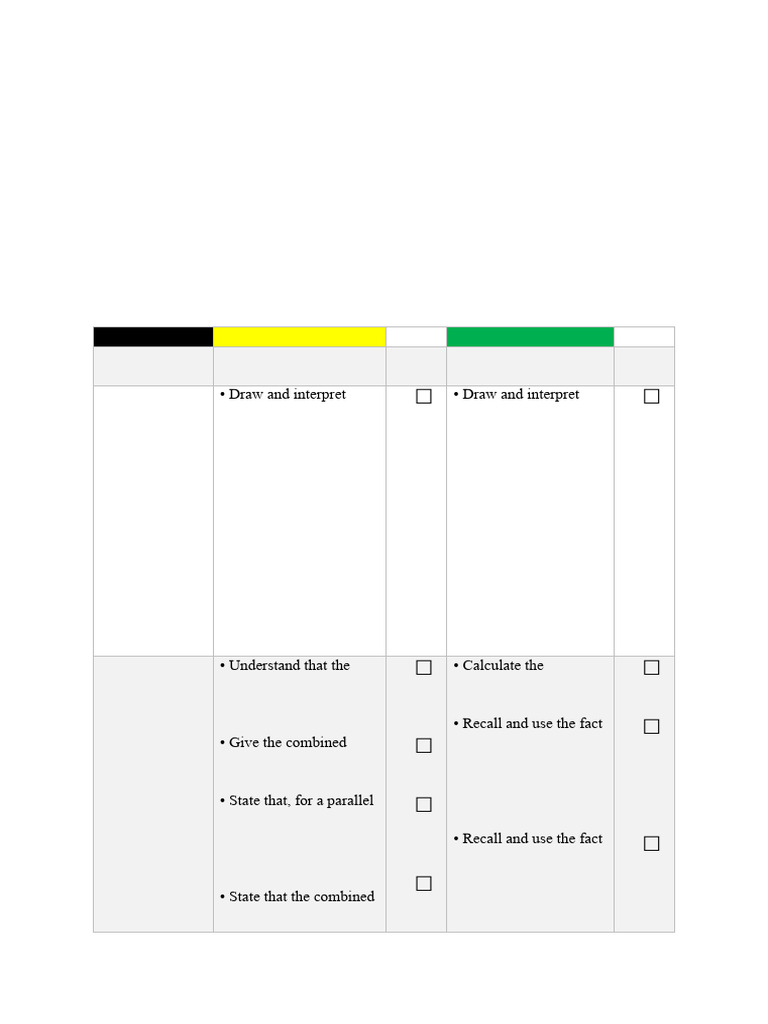 |  |  |  |  |  |
|---|---|---|---|---|
|  |  |  |  |  |
|  | • Draw and interpret | ☐ | • Draw and interpret | ☐ |
|  | • Understand that the | ☐ | • Calculate the | ☐ |
|  | • Give the combined | ☐ | • Recall and use the fact | ☐ |
|  | • State that, for a parallel | ☐ | • Recall and use the fact | ☐ |
|  | • State that the combined | ☐ |  |  |